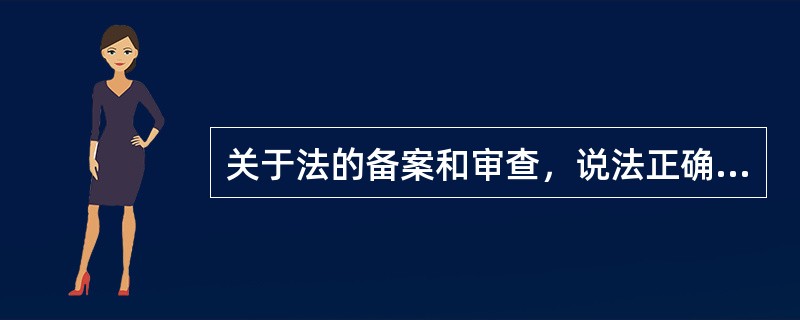 关于法的备案和审查，说法正确...